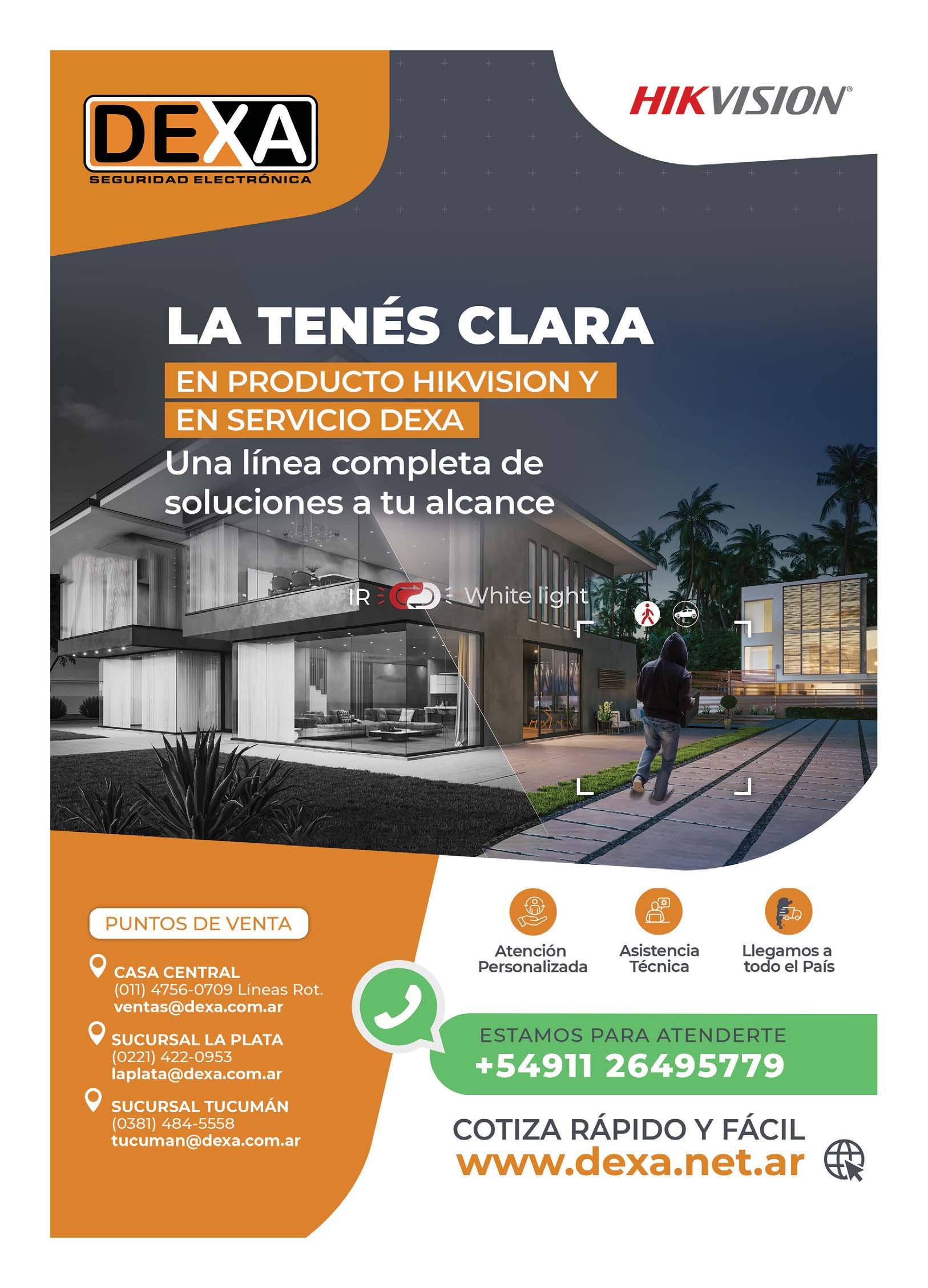 DEXA
SEGURIDAD ELECTRÓNICA

HIKVISION®

LA TENÉS CLARA
EN PRODUCTO HIKVISION Y
EN SERVICIO DEXA
Una línea completa de soluciones a tu alcance

IR White light

PUNTOS DE VENTA

CASA CENTRAL
(011) 4756-0709 Líneas Rot.
ventas@dexa.com.ar

SUCURSAL LA PLATA
(0221) 422-0953
laplata@dexa.com.ar

SUCURSAL TUCUMÁN
(0381) 484-5558
tucuman@dexa.com.ar

Atención Personalizada

Asistencia Técnica

Llegamos a todo el País

ESTAMOS PARA ATENDERTE
+54911 26495779

COTIZA RÁPIDO Y FÁCIL
www.dexa.net.ar